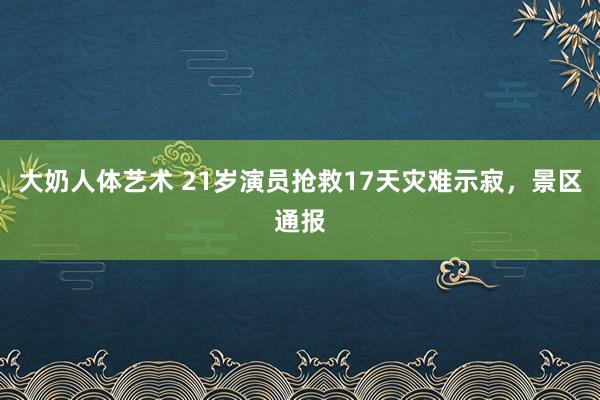 大奶人体艺术 21岁演员抢救17天灾难示寂，景区通报